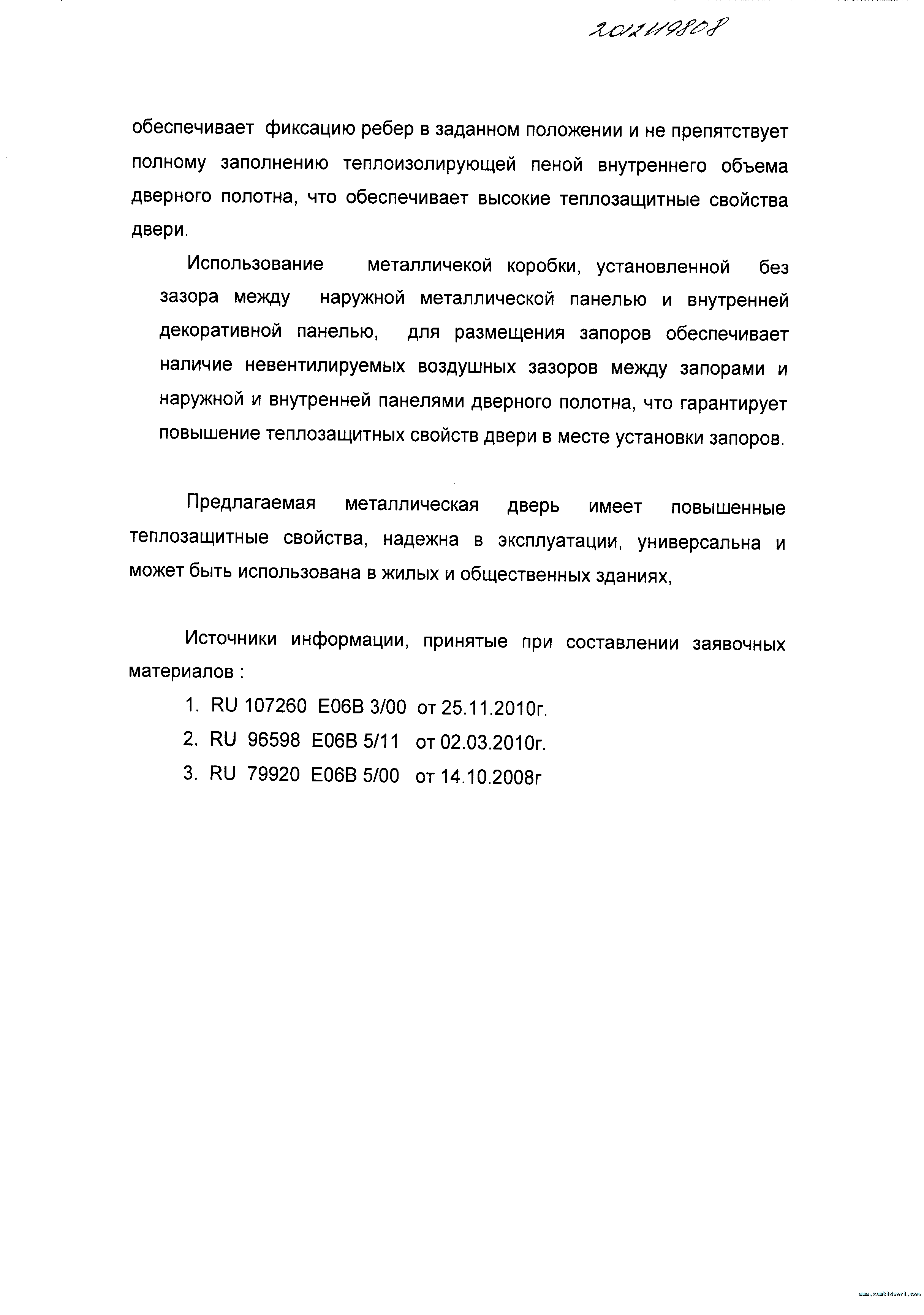 2012119808

обеспечивает фиксацию ребер в заданном положении и не препятствует полному заполнению теплоизолирующей пеной внутреннего объема дверного полотна, что обеспечивает высокие теплозащитные свойства двери.

Использование металличекой коробки, установленной без зазора между наружной металлической панелью и внутренней декоративной панелью, для размещения запоров обеспечивает наличие невентилируемых воздушных зазоров между запорами и наружной и внутренней панелями дверного полотна, что гарантирует повышение теплозащитных свойств двери в месте установки запоров.

Предлагаемая металлическая дверь имеет повышенные теплозащитные свойства, надежна в эксплуатации, универсальна и может быть использована в жилых и общественных зданиях,

Источники информации, принятые при составлении заявочных материалов :

1. RU 107260 E06B 3/00 от 25.11.2010г.
2. RU 96598 E06B 5/11 от 02.03.2010г.
3. RU 79920 E06B 5/00 от 14.10.2008г

www.zamkidveri.com